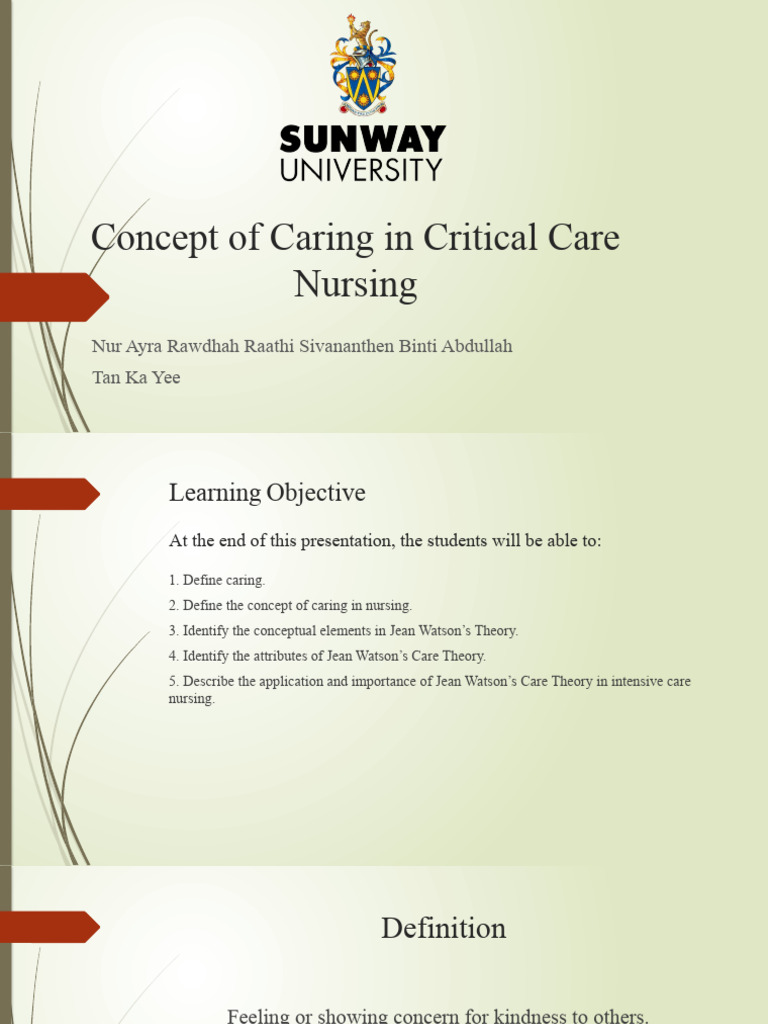 SUNWAY UNIVERSITY

Concept of Caring in Critical Care Nursing

Nur Ayra Rawdhah Raathi Sivananthen Binti Abdullah

Tan Ka Yee

Learning Objective

At the end of this presentation, the students will be able to:

1. Define caring.

2. Define the concept of caring in nursing.

3. Identify the conceptual elements in Jean Watson's Theory.

4. Identify the attributes of Jean Watson's Care Theory.

5. Describe the application and importance of Jean Watson's Care Theory in intensive care nursing.

Definition

Feeling or showing concern for kindness to others.